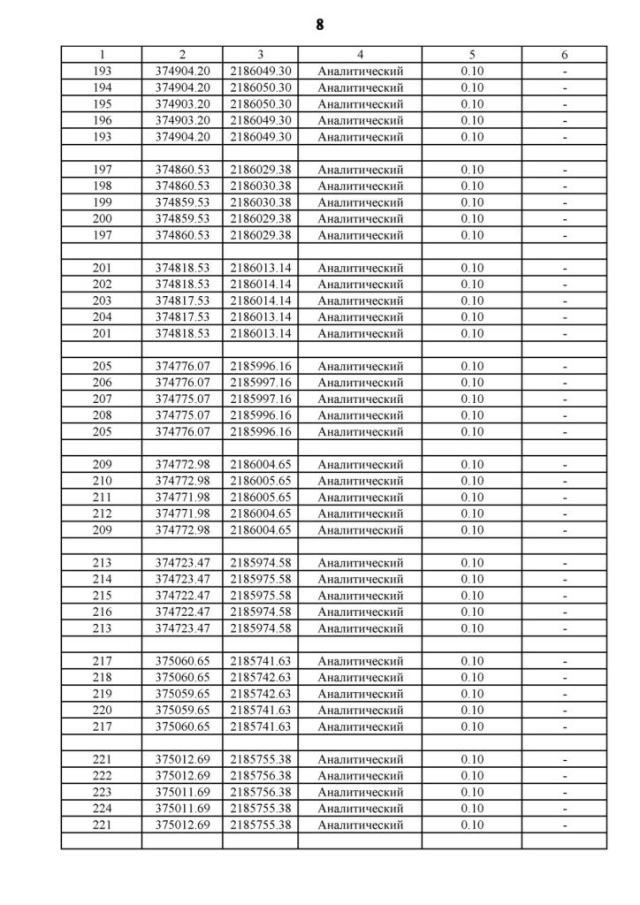 8

| 1 | 2 | 3 | 4 | 5 | 6 |
|---|---|---|---|---|---|
| 193 | 374904.20 | 2186049.30 | Аналитический | 0.10 | - |
| 194 | 374904.20 | 2186050.30 | Аналитический | 0.10 | - |
| 195 | 374903.20 | 2186050.30 | Аналитический | 0.10 | - |
| 196 | 374903.20 | 2186049.30 | Аналитический | 0.10 | - |
| 193 | 374904.20 | 2186049.30 | Аналитический | 0.10 | - |
| | | | | | |
| 197 | 374860.53 | 2186029.38 | Аналитический | 0.10 | - |
| 198 | 374860.53 | 2186030.38 | Аналитический | 0.10 | - |
| 199 | 374859.53 | 2186030.38 | Аналитический | 0.10 | - |
| 200 | 374859.53 | 2186029.38 | Аналитический | 0.10 | - |
| 197 | 374860.53 | 2186029.38 | Аналитический | 0.10 | - |
| | | | | | |
| 201 | 374818.53 | 2186013.14 | Аналитический | 0.10 | - |
| 202 | 374818.53 | 2186014.14 | Аналитический | 0.10 | - |
| 203 | 374817.53 | 2186014.14 | Аналитический | 0.10 | - |
| 204 | 374817.53 | 2186013.14 | Аналитический | 0.10 | - |
| 201 | 374818.53 | 2186013.14 | Аналитический | 0.10 | - |
| | | | | | |
| 205 | 374776.07 | 2185996.16 | Аналитический | 0.10 | - |
| 206 | 374776.07 | 2185997.16 | Аналитический | 0.10 | - |
| 207 | 374775.07 | 2185997.16 | Аналитический | 0.10 | - |
| 208 | 374775.07 | 2185996.16 | Аналитический | 0.10 | - |
| 205 | 374776.07 | 2185996.16 | Аналитический | 0.10 | - |
| | | | | | |
| 209 | 374772.98 | 2186004.65 | Аналитический | 0.10 | - |
| 210 | 374772.98 | 2186005.65 | Аналитический | 0.10 | - |
| 211 | 374771.98 | 2186005.65 | Аналитический | 0.10 | - |
| 212 | 374771.98 | 2186004.65 | Аналитический | 0.10 | - |
| 209 | 374772.98 | 2186004.65 | Аналитический | 0.10 | - |
| | | | | | |
| 213 | 374723.47 | 2185974.58 | Аналитический | 0.10 | - |
| 214 | 374723.47 | 2185975.58 | Аналитический | 0.10 | - |
| 215 | 374722.47 | 2185975.58 | Аналитический | 0.10 | - |
| 216 | 374722.47 | 2185974.58 | Аналитический | 0.10 | - |
| 213 | 374723.47 | 2185974.58 | Аналитический | 0.10 | - |
| | | | | | |
| 217 | 375060.65 | 2185741.63 | Аналитический | 0.10 | - |
| 218 | 375060.65 | 2185742.63 | Аналитический | 0.10 | - |
| 219 | 375059.65 | 2185742.63 | Аналитический | 0.10 | - |
| 220 | 375059.65 | 2185741.63 | Аналитический | 0.10 | - |
| 217 | 375060.65 | 2185741.63 | Аналитический | 0.10 | - |
| | | | | | |
| 221 | 375012.69 | 2185755.38 | Аналитический | 0.10 | - |
| 222 | 375012.69 | 2185756.38 | Аналитический | 0.10 | - |
| 223 | 375011.69 | 2185756.38 | Аналитический | 0.10 | - |
| 224 | 375011.69 | 2185755.38 | Аналитический | 0.10 | - |
| 221 | 375012.69 | 2185755.38 | Аналитический | 0.10 | - |
| | | | | | |